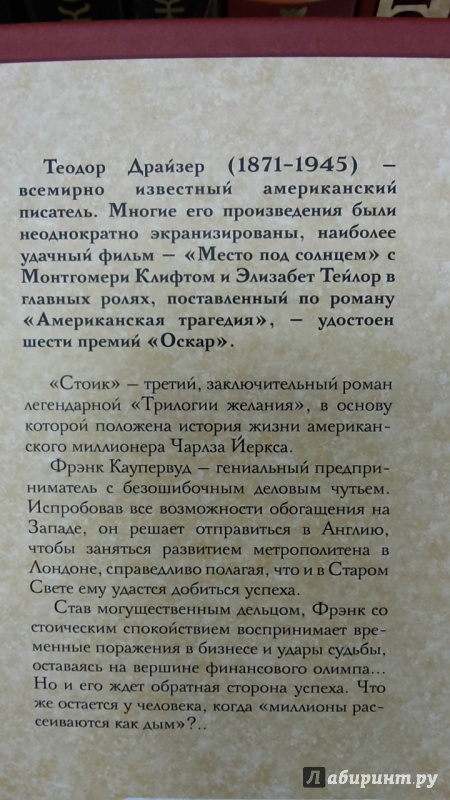 Теодор Драйзер (1871–1945) – всемирно известный американский писатель. Многие его произведения были неоднократно экранизированы, наиболее удачный фильм – «Место под солнцем» с Монтгомери Клифтом и Элизабет Тейлор в главных ролях, поставленный по роману «Американская трагедия», – удостоен шести премий «Оскар».

«Стоик» – третий, заключительный роман легендарной «Трилогии желания», в основу которой положена история жизни американского миллионера Чарлза Йеркса.

Фрэнк Каупервуд – гениальный предприниматель с безошибочным деловым чутьем. Испробовав все возможности обогащения на Западе, он решает отправиться в Англию, чтобы заняться развитием метрополитена в Лондоне, справедливо полагая, что и в Старом Свете ему удастся добиться успеха.

Став могущественным дельцом, Фрэнк со стоическим спокойствием воспринимает временные поражения в бизнесе и удары судьбы, оставаясь на вершине финансового олимпа... Но и его ждет обратная сторона успеха. Что же остается у человека, когда «миллионы рассеиваются как дым»?..

Лабиринт.ру